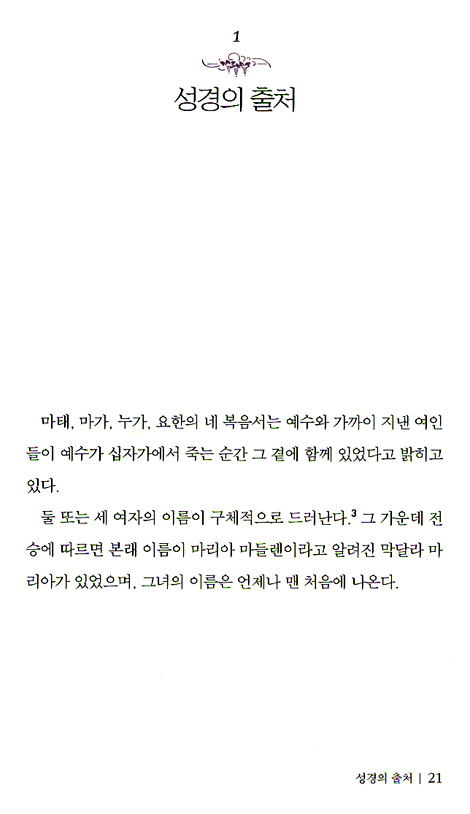 1

성경의 출처

마태, 마가, 누가, 요한의 네 복음서는 예수와 가까이 지낸 여인들이 예수가 십자가에서 죽는 순간 그 곁에 함께 있었다고 밝히고 있다.

둘 또는 세 여자의 이름이 구체적으로 드러난다.$^3$ 그 가운데 전승에 따르면 본래 이름이 마리아 마들렌이라고 알려진 막달라 마리아가 있었으며, 그녀의 이름은 언제나 맨 처음에 나온다.

성경의 출처 | 21